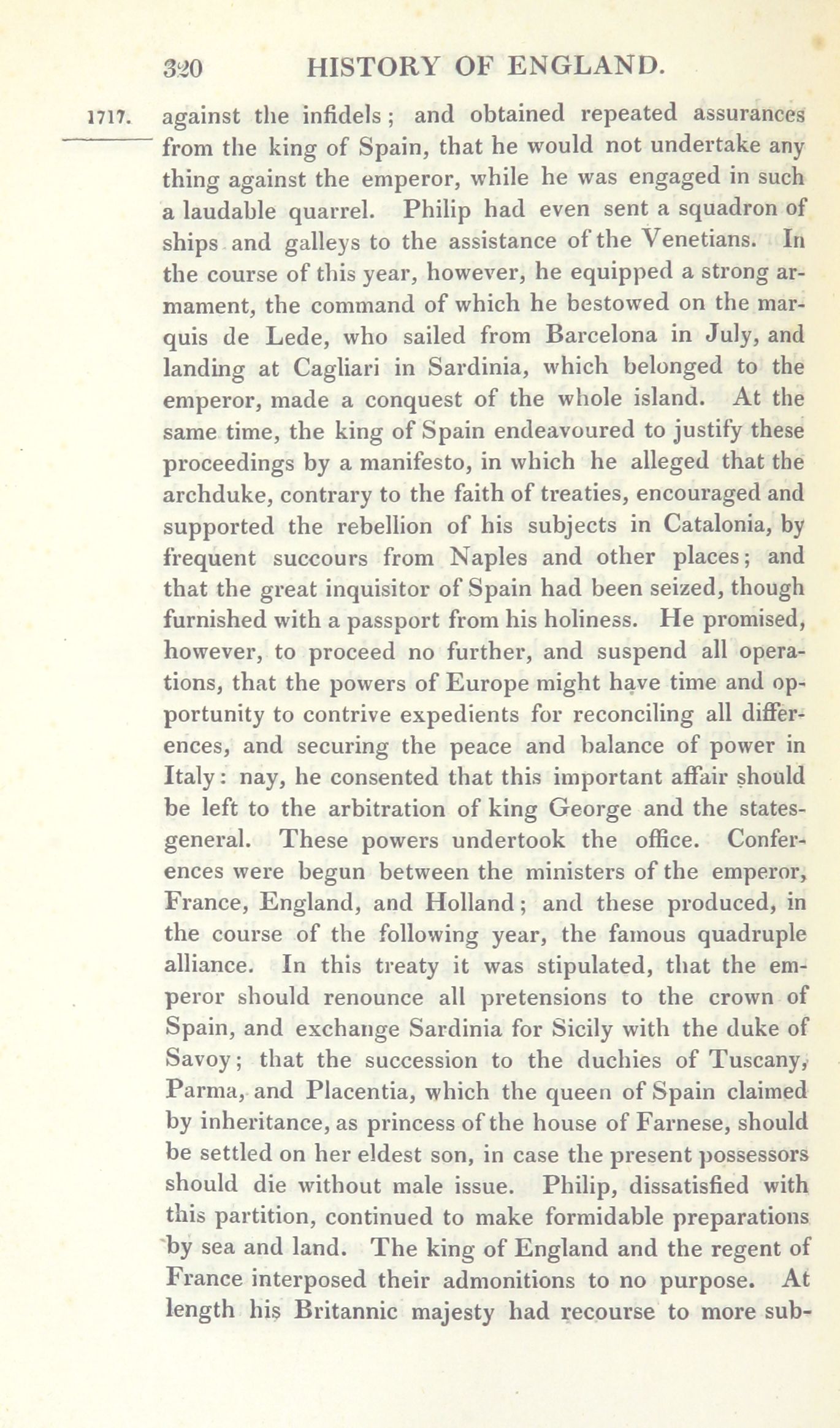 320 HISTORY OF ENGLAND.

1717. against the infidels; and obtained repeated assurances from the king of Spain, that he would not undertake any thing against the emperor, while he was engaged in such a laudable quarrel. Philip had even sent a squadron of ships and galleys to the assistance of the Venetians. In the course of this year, however, he equipped a strong armament, the command of which he bestowed on the marquis de Lede, who sailed from Barcelona in July, and landing at Cagliari in Sardinia, which belonged to the emperor, made a conquest of the whole island. At the same time, the king of Spain endeavoured to justify these proceedings by a manifesto, in which he alleged that the archduke, contrary to the faith of treaties, encouraged and supported the rebellion of his subjects in Catalonia, by frequent succours from Naples and other places; and that the great inquisitor of Spain had been seized, though furnished with a passport from his holiness. He promised, however, to proceed no further, and suspend all operations, that the powers of Europe might have time and opportunity to contrive expedients for reconciling all differences, and securing the peace and balance of power in Italy: nay, he consented that this important affair should be left to the arbitration of king George and the states-general. These powers undertook the office. Conferences were begun between the ministers of the emperor, France, England, and Holland; and these produced, in the course of the following year, the famous quadruple alliance. In this treaty it was stipulated, that the emperor should renounce all pretensions to the crown of Spain, and exchange Sardinia for Sicily with the duke of Savoy; that the succession to the duchies of Tuscany, Parma, and Placentia, which the queen of Spain claimed by inheritance, as princess of the house of Farnese, should be settled on her eldest son, in case the present possessors should die without male issue. Philip, dissatisfied with this partition, continued to make formidable preparations by sea and land. The king of England and the regent of France interposed their admonitions to no purpose. At length his Britannic majesty had recourse to more sub-